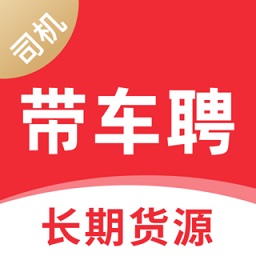 司机

带车聘

长期货源